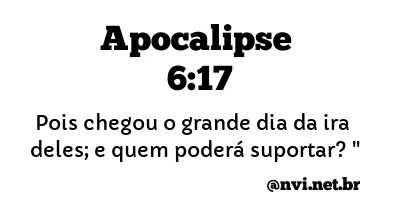 Apocalipse 6:17

Pois chegou o grande dia da ira deles; e quem poderá suportar? "

@nvi.net.br